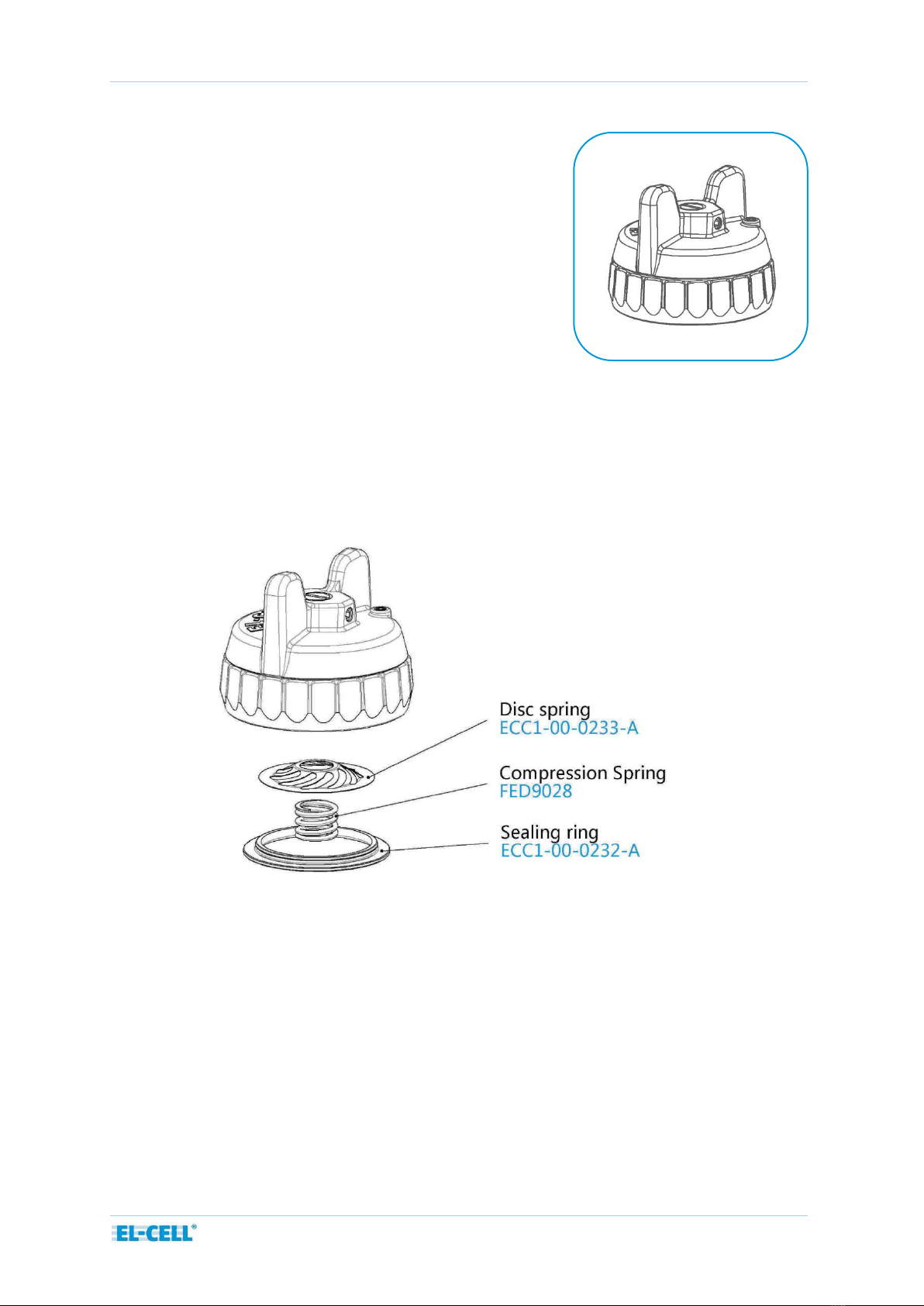 Disc spring
ECC1-00-0233-A

Compression Spring
FED9028

Sealing ring
ECC1-00-0232-A

EL-CELL®